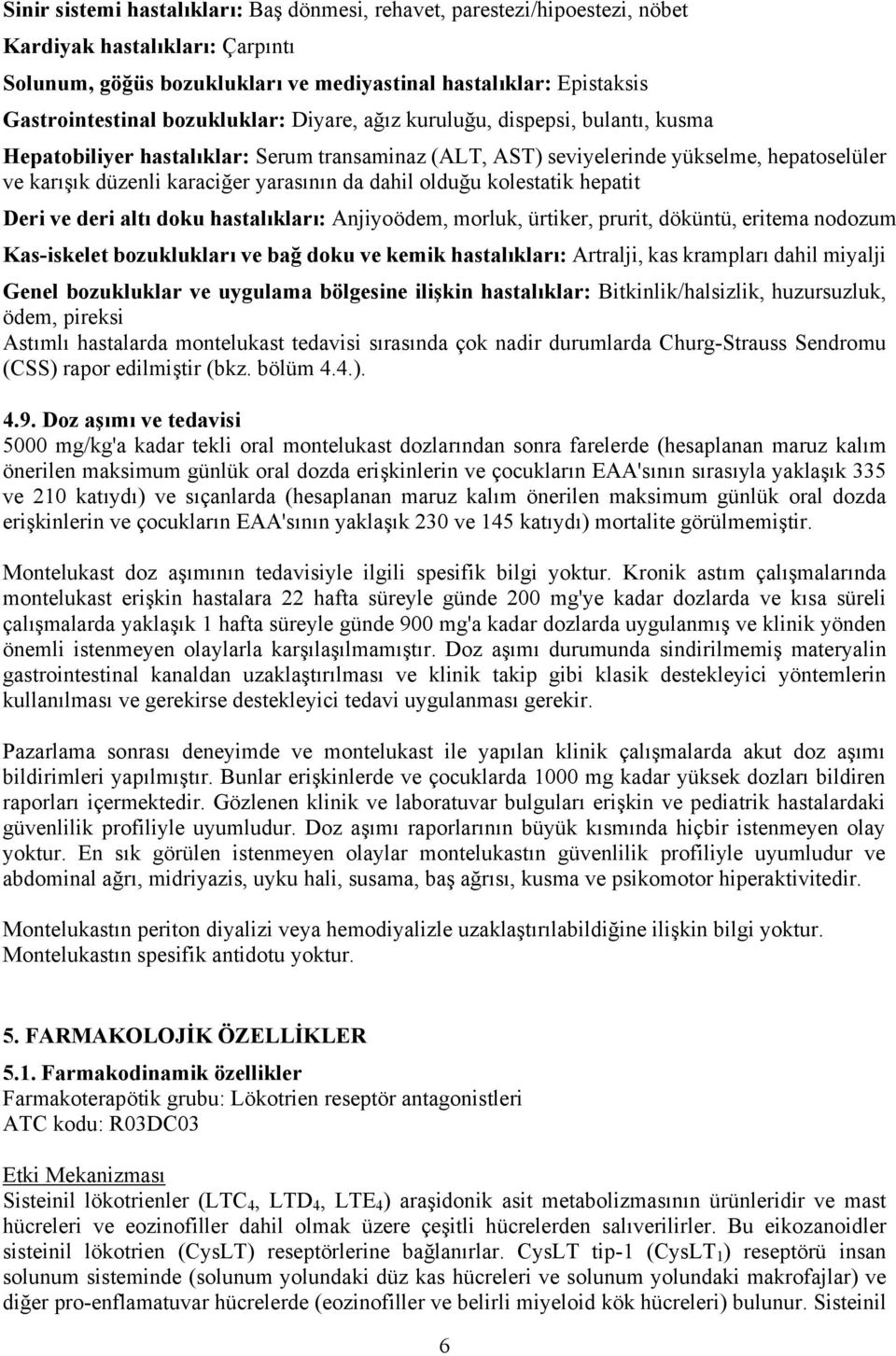 Sinir sistemi hastalıkları: Baş dönmesi, rehavet, parestezi/hipoestezi, nöbet

Kardiyak hastalıkları: Çarpıntı

Solunum, göğüs bozuklukları ve mediyastinal hastalıklar: Epistaksis

Gastrointestinal bozukluklar: Diyare, ağız kuruluğu, dispepsi, bulantı, kusma

Hepatobiliyer hastalıklar: Serum transaminaz (ALT, AST) seviyelerinde yükselme, hepatoselüler ve karışık düzenli karaciğer yarasının da dahil olduğu kolestatik hepatit

Deri ve deri altı doku hastalıkları: Anjiyoödem, morluk, ürtiker, prurit, döküntü, eritema nodozum

Kas-iskelet bozuklukları ve bağ doku ve kemik hastalıkları: Artralji, kas krampları dahil miyalji

Genel bozukluklar ve uygulama bölgesine ilişkin hastalıklar: Bitkinlik/halsizlik, huzursuzluk, ödem, pireksi

Astımlı hastalarda montelukast tedavisi sırasında çok nadir durumlarda Churg-Strauss Sendromu (CSS) rapor edilmiştir (bkz. bölüm 4.4.).

4.9. Doz aşımı ve tedavisi

5000 mg/kg'a kadar tekli oral montelukast dozlarından sonra farelerde (hesaplanan maruz kalım önerilen maksimum günlük oral dozda erişkinlerin ve çocukların EAA'sının sırasıyla yaklaşık 335 ve 210 katıydı) ve sıçanlarda (hesaplanan maruz kalım önerilen maksimum günlük oral dozda erişkinlerin ve çocukların EAA'sının yaklaşık 230 ve 145 katıydı) mortalite görülmemiştir.

Montelukast doz aşımının tedavisiyle ilgili spesifik bilgi yoktur. Kronik astım çalışmalarında montelukast erişkin hastalara 22 hafta süreyle günde 200 mg'ye kadar dozlarda ve kısa süreli çalışmalarda yaklaşık 1 hafta süreyle günde 900 mg'a kadar dozlarda uygulanmış ve klinik yönden önemli istenmeyen olaylarla karşılaşılmamıştır. Doz aşımı durumunda sindirilmemiş materyalin gastrointestinal kanaldan uzaklaştırılması ve klinik takip gibi klasik destekleyici yöntemlerin kullanılması ve gerekirse destekleyici tedavi uygulanması gerekir.

Pazarlama sonrası deneyimde ve montelukast ile yapılan klinik çalışmalarda akut doz aşımı bildirimleri yapılmıştır. Bunlar erişkinlerde ve çocuklarda 1000 mg kadar yüksek dozları bildiren raporları içermektedir. Gözlenen klinik ve laboratuvar bulguları erişkin ve pediatrik hastalardaki güvenlilik profiliyle uyumludur. Doz aşımı raporlarının büyük kısmında hiçbir istenmeyen olay yoktur. En sık görülen istenmeyen olaylar montelukastın güvenlilik profiliyle uyumludur ve abdominal ağrı, midriyazis, uyku hali, susama, baş ağrısı, kusma ve psikomotor hiperaktivitedir.

Montelukastın periton diyalizi veya hemodiyalizle uzaklaştırılabildiğine ilişkin bilgi yoktur. Montelukastın spesifik antidotu yoktur.

5. FARMAKOLOJİK ÖZELLİKLER

5.1. Farmakodinamik özellikler
Farmakoterapötik grubu: Lökotrien reseptör antagonistleri
ATC kodu: R03DC03

Etki Mekanizması
Sisteinil lökotrienler ($LTC_4$, $LTD_4$, $LTE_4$) araşidonik asit metabolizmasının ürünleridir ve mast hücreleri ve eozinofiller dahil olmak üzere çeşitli hücrelerden salıverilirler. Bu eikozanoidler sisteinil lökotrien (CysLT) reseptörlerine bağlanırlar. CysLT tip-1 ($CysLT_1$) reseptörü insan solunum sisteminde (solunum yolundaki düz kas hücreleri ve solunum yolundaki makrofajlar) ve diğer pro-enflamatuvar hücrelerde (eozinofiller ve belirli miyeloid kök hücreleri) bulunur. Sisteinil

6